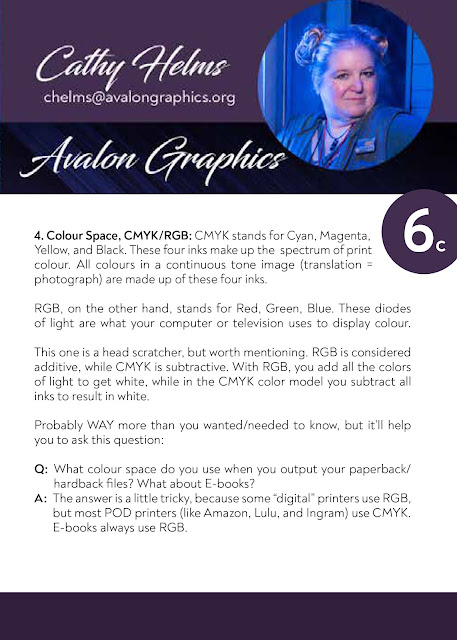 Cathy Helms
chelms@avalongraphics.org

Avalon Graphics

6c

**4. Colour Space, CMYK/RGB:** CMYK stands for Cyan, Magenta, Yellow, and Black. These four inks make up the spectrum of print colour. All colours in a continuous tone image (translation = photograph) are made up of these four inks.

RGB, on the other hand, stands for Red, Green, Blue. These diodes of light are what your computer or television uses to display colour.

This one is a head scratcher, but worth mentioning. RGB is considered additive, while CMYK is subtractive. With RGB, you add all the colors of light to get white, while in the CMYK color model you subtract all inks to result in white.

Probably WAY more than you wanted/needed to know, but it'll help you to ask this question:

Q: What colour space do you use when you output your paperback/hardback files? What about E-books?
A: The answer is a little tricky, because some "digital" printers use RGB, but most POD printers (like Amazon, Lulu, and Ingram) use CMYK. E-books always use RGB.